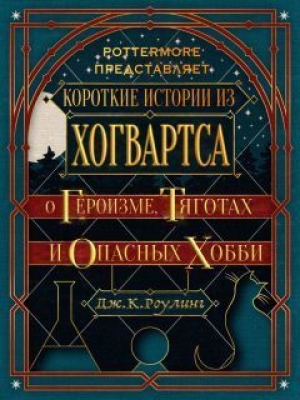 POTTERMORE
ПРЕДСТАВЛЯЕТ
КОРОТКИЕ ИСТОРИИ ИЗ
ХОГВАРТСА
О ГЕРОИЗМЕ, ТЯГОТАХ
И ОПАСНЫХ ХОББИ
Дж.К.Роулинг